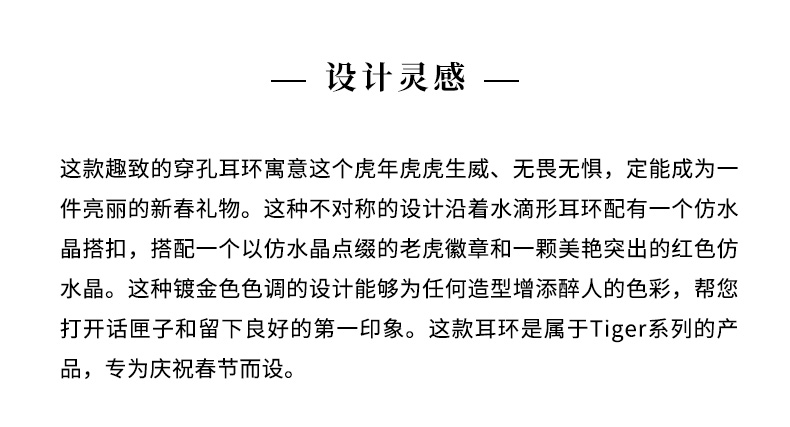 — 设计灵感 —

这款趣致的穿孔耳环寓意这个虎年虎虎生威、无畏无惧，定能成为一件亮丽的新春礼物。这种不对称的设计沿着水滴形耳环配有一个仿水晶搭扣，搭配一个以仿水晶点缀的老虎徽章和一颗美艳突出的红色仿水晶。这种镀金色色调的设计能够为任何造型增添醉人的色彩，帮您打开话匣子和留下良好的第一印象。这款耳环是属于Tiger系列的产品，专为庆祝春节而设。